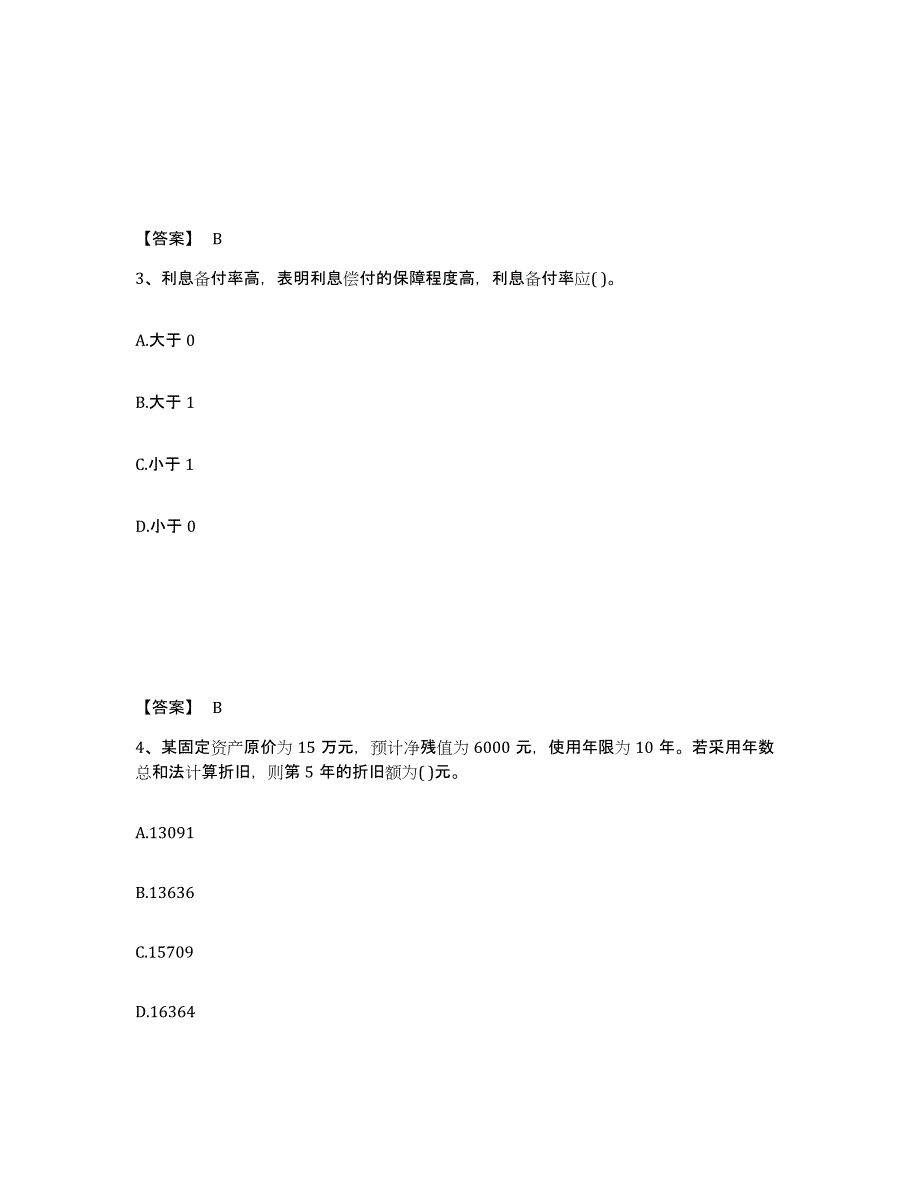 【答案】 B

3、利息备付率高，表明利息偿付的保障程度高，利息备付率应( )。

A.大于 0

B.大于 1

C.小于 1

D.小于 0

【答案】 B

4、某固定资产原价为 15 万元，预计净残值为 6000 元，使用年限为 10 年。若采用年数总和法计算折旧，则第 5 年的折旧额为( )元。

A.13091

B.13636

C.15709

D.16364